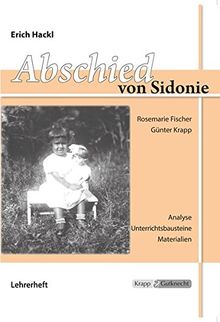 Erich Hackl

Abschied von Sidonie

Rosemarie Fischer
Günter Krapp

Analyse
Unterrichtsbausteine
Materialien

Lehrerheft

Krapp & Gutknecht